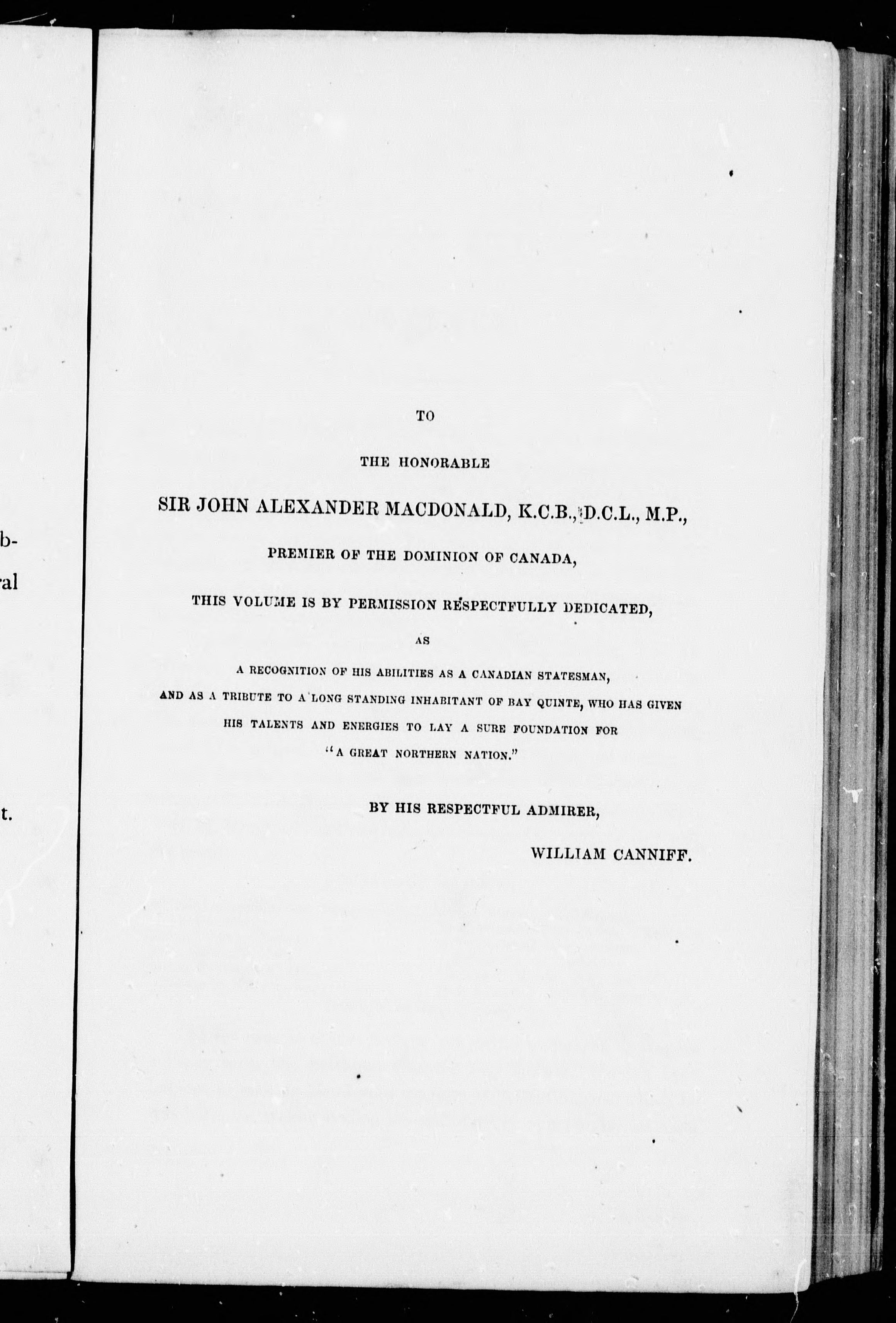 b-

al

t.

TO

THE HONORABLE

SIR JOHN ALEXANDER MACDONALD, K.C.B., D.C.L., M.P.,

PREMIER OF THE DOMINION OF CANADA,

THIS VOLUME IS BY PERMISSION RESPECTFULLY DEDICATED,

AS

A RECOGNITION OF HIS ABILITIES AS A CANADIAN STATESMAN, AND AS A TRIBUTE TO A LONG STANDING INHABITANT OF BAY QUINTE, WHO HAS GIVEN HIS TALENTS AND ENERGIES TO LAY A SURE FOUNDATION FOR "A GREAT NORTHERN NATION."

BY HIS RESPECTFUL ADMIRER,

WILLIAM CANNIFF.